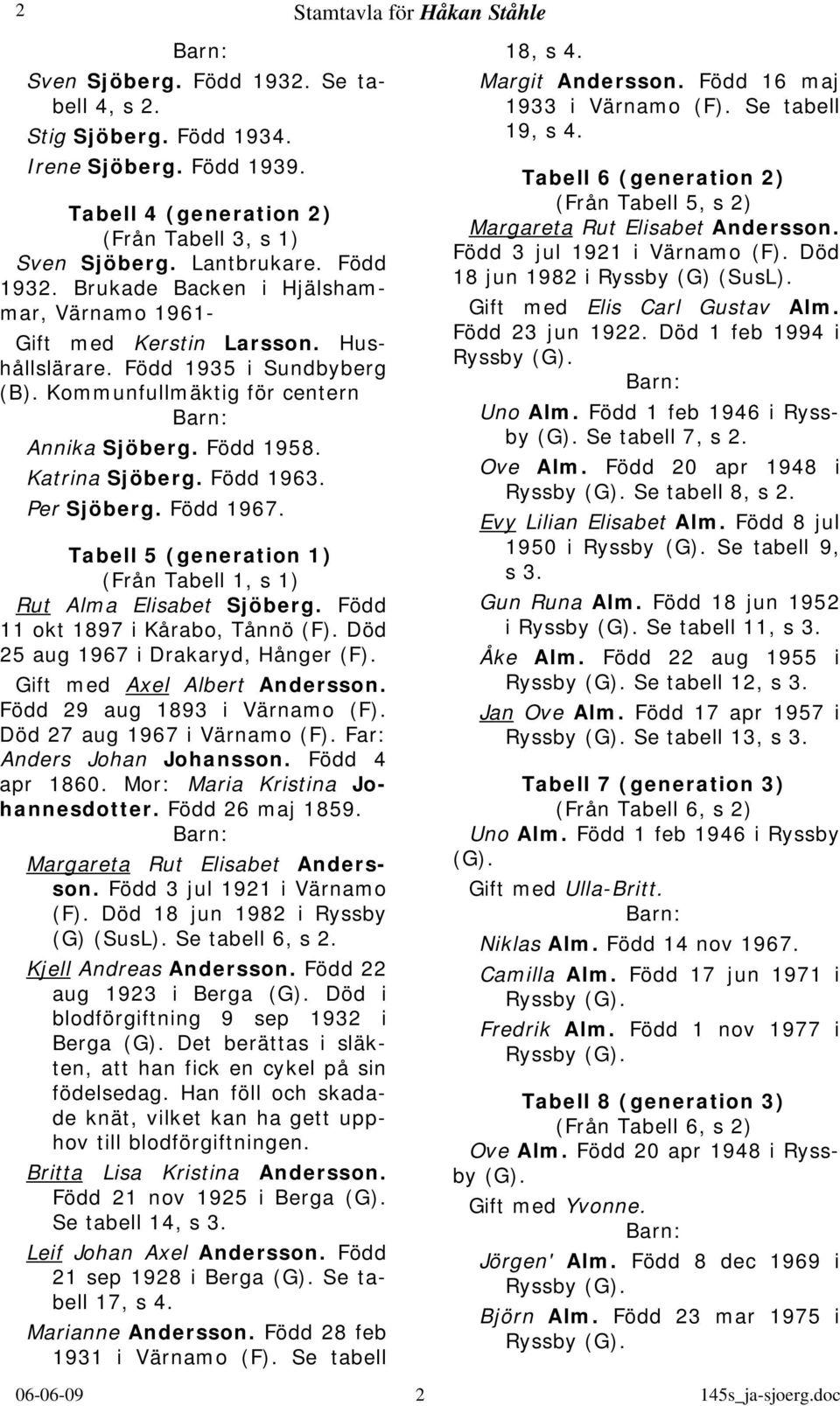 2 Stamtavla för Håkan Ståhle

Barn:

Sven Sjöberg. Född 1932. Se tabell 4, s 2.

Stig Sjöberg. Född 1934.

Irene Sjöberg. Född 1939.

Tabell 4 (generation 2)
(Från Tabell 3, s 1)

Sven Sjöberg. Lantbrukare. Född 1932. Brukade Backen i Hjälshammar, Värnamo 1961-

Gift med Kerstin Larsson. Hushållslärare. Född 1935 i Sundbyberg (B). Kommunfullmäktig för centern

Barn:

Annika Sjöberg. Född 1958.

Katrina Sjöberg. Född 1963.

Per Sjöberg. Född 1967.

Tabell 5 (generation 1)
(Från Tabell 1, s 1)

Rut Alma Elisabet Sjöberg. Född 11 okt 1897 i Kårabo, Tånnö (F). Död 25 aug 1967 i Drakaryd, Hånger (F).

Gift med Axel Albert Andersson. Född 29 aug 1893 i Värnamo (F). Död 27 aug 1967 i Värnamo (F). Far: Anders Johan Johansson. Född 4 apr 1860. Mor: Maria Kristina Johannesdotter. Född 26 maj 1859.

Barn:

Margareta Rut Elisabet Andersson. Född 3 jul 1921 i Värnamo (F). Död 18 jun 1982 i Ryssby (G) (SusL). Se tabell 6, s 2.

Kjell Andreas Andersson. Född 22 aug 1923 i Berga (G). Död i blodförgiftning 9 sep 1932 i Berga (G). Det berättas i släkten, att han fick en cykel på sin födelsedag. Han föll och skadade knät, vilket kan ha gett upphov till blodförgiftningen.

Britta Lisa Kristina Andersson. Född 21 nov 1925 i Berga (G). Se tabell 14, s 3.

Leif Johan Axel Andersson. Född 21 sep 1928 i Berga (G). Se tabell 17, s 4.

Marianne Andersson. Född 28 feb 1931 i Värnamo (F). Se tabell 18, s 4.

Margit Andersson. Född 16 maj 1933 i Värnamo (F). Se tabell 19, s 4.

Tabell 6 (generation 2)
(Från Tabell 5, s 2)

Margareta Rut Elisabet Andersson. Född 3 jul 1921 i Värnamo (F). Död 18 jun 1982 i Ryssby (G) (SusL).

Gift med Elis Carl Gustav Alm. Född 23 jun 1922. Död 1 feb 1994 i Ryssby (G).

Barn:

Uno Alm. Född 1 feb 1946 i Ryssby (G). Se tabell 7, s 2.

Ove Alm. Född 20 apr 1948 i Ryssby (G). Se tabell 8, s 2.

Evy Lilian Elisabet Alm. Född 8 jul 1950 i Ryssby (G). Se tabell 9, s 3.

Gun Runa Alm. Född 18 jun 1952 i Ryssby (G). Se tabell 11, s 3.

Åke Alm. Född 22 aug 1955 i Ryssby (G). Se tabell 12, s 3.

Jan Ove Alm. Född 17 apr 1957 i Ryssby (G). Se tabell 13, s 3.

Tabell 7 (generation 3)
(Från Tabell 6, s 2)

Uno Alm. Född 1 feb 1946 i Ryssby (G).

Gift med Ulla-Britt.

Barn:

Niklas Alm. Född 14 nov 1967.

Camilla Alm. Född 17 jun 1971 i Ryssby (G).

Fredrik Alm. Född 1 nov 1977 i Ryssby (G).

Tabell 8 (generation 3)
(Från Tabell 6, s 2)

Ove Alm. Född 20 apr 1948 i Ryssby (G).

Gift med Yvonne.

Barn:

Jörgen' Alm. Född 8 dec 1969 i Ryssby (G).

Björn Alm. Född 23 mar 1975 i Ryssby (G).

06-06-09 2 145s_ja-sjoerg.doc